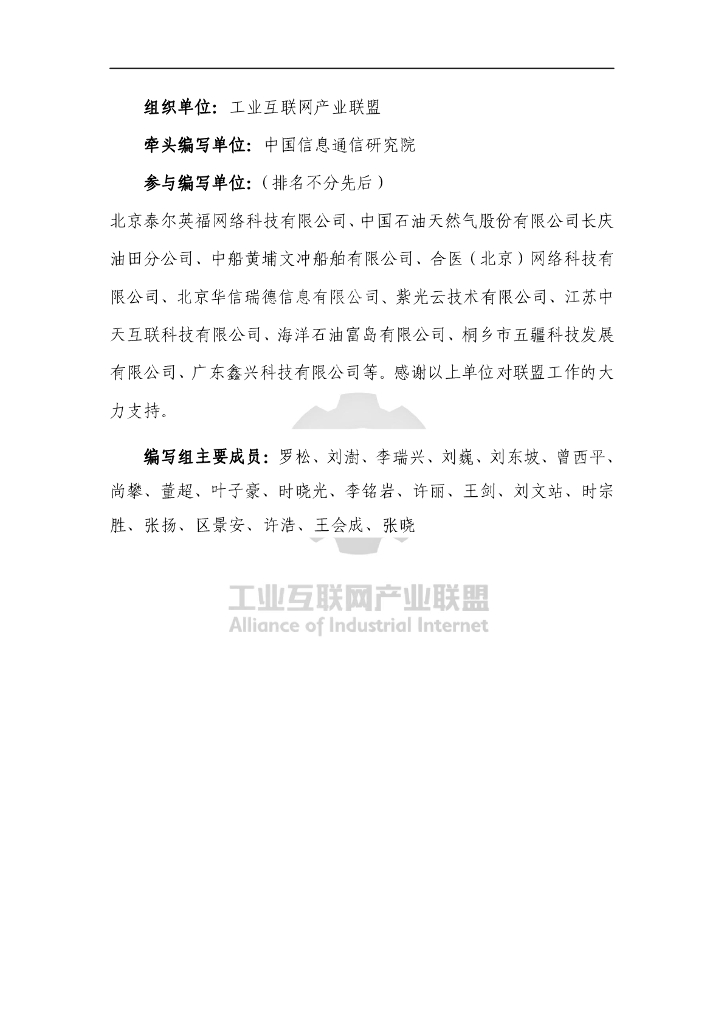 组织单位：工业互联网产业联盟

牵头编写单位：中国信息通信研究院

参与编写单位：（排名不分先后）

北京泰尔英福网络科技有限公司、中国石油天然气股份有限公司长庆油田分公司、中船黄埔文冲船舶有限公司、合医（北京）网络科技有限公司、北京华信瑞德信息有限公司、紫光云技术有限公司、江苏中天互联科技有限公司、海洋石油富岛有限公司、桐乡市五疆科技发展有限公司、广东鑫兴科技有限公司等。感谢以上单位对联盟工作的大力支持。

编写组主要成员：罗松、刘澍、李瑞兴、刘巍、刘东坡、曾西平、尚攀、董超、叶子豪、时晓光、李铭岩、许丽、王剑、刘文站、时宗胜、张扬、区景安、许浩、王会成、张晓

工业互联网产业联盟
Alliance of Industrial Internet